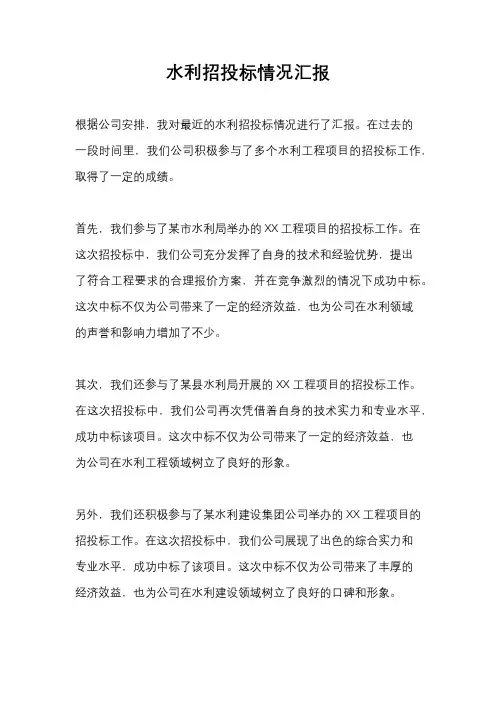 水利招投标情况汇报

根据公司安排，我对最近的水利招投标情况进行了汇报。在过去的一段时间里，我们公司积极参与了多个水利工程项目的招投标工作，取得了一定的成绩。

首先，我们参与了某市水利局举办的XX工程项目的招投标工作。在这次招投标中，我们公司充分发挥了自身的技术和经验优势，提出了符合工程要求的合理报价方案，并在竞争激烈的情况下成功中标。这次中标不仅为公司带来了一定的经济效益，也为公司在水利领域的声誉和影响力增加了不少。

其次，我们还参与了某县水利局开展的XX工程项目的招投标工作。在这次招投标中，我们公司再次凭借着自身的技术实力和专业水平，成功中标该项目。这次中标不仅为公司带来了一定的经济效益，也为公司在水利工程领域树立了良好的形象。

另外，我们还积极参与了某水利建设集团公司举办的XX工程项目的招投标工作。在这次招投标中，我们公司展现了出色的综合实力和专业水平，成功中标了该项目。这次中标不仅为公司带来了丰厚的经济效益，也为公司在水利建设领域树立了良好的口碑和形象。